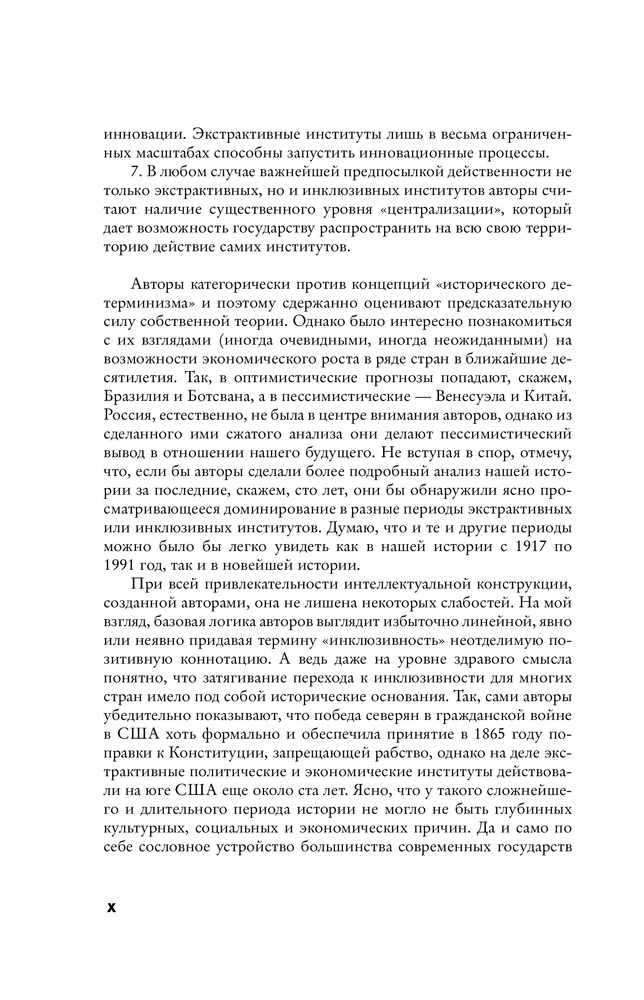 инновации. Экстрактивные институты лишь в весьма ограниченных масштабах способны запустить инновационные процессы.

7. В любом случае важнейшей предпосылкой действенности не только экстрактивных, но и инклюзивных институтов авторы считают наличие существенного уровня «централизации», который дает возможность государству распространить на всю свою территорию действие самих институтов.

Авторы категорически против концепций «исторического детерминизма» и поэтому сдержанно оценивают предсказательную силу собственной теории. Однако было интересно познакомиться с их взглядами (иногда очевидными, иногда неожиданными) на возможности экономического роста в ряде стран в ближайшие десятилетия. Так, в оптимистические прогнозы попадают, скажем, Бразилия и Ботсвана, а в пессимистические — Венесуэла и Китай. Россия, естественно, не была в центре внимания авторов, однако из сделанного ими сжатого анализа они делают пессимистический вывод в отношении нашего будущего. Не вступая в спор, отмечу, что, если бы авторы сделали более подробный анализ нашей истории за последние, скажем, сто лет, они бы обнаружили ясно просматривающееся доминирование в разные периоды экстрактивных или инклюзивных институтов. Думаю, что и те и другие периоды можно было бы легко увидеть как в нашей истории с 1917 по 1991 год, так и в новейшей истории.

При всей привлекательности интеллектуальной конструкции, созданной авторами, она не лишена некоторых слабостей. На мой взгляд, базовая логика авторов выглядит избыточно линейной, явно или неявно придавая термину «инклюзивность» неотделимую позитивную коннотацию. А ведь даже на уровне здравого смысла понятно, что затягивание перехода к инклюзивности для многих стран имело под собой исторические основания. Так, сами авторы убедительно показывают, что победа северян в гражданской войне в США хоть формально и обеспечила принятие в 1865 году поправки к Конституции, запрещающей рабство, однако на деле экстрактивные политические и экономические институты действовали на юге США еще около ста лет. Ясно, что у такого сложнейшего и длительного периода истории не могло не быть глубинных культурных, социальных и экономических причин. Да и само по себе сословное устройство большинства современных государств

x